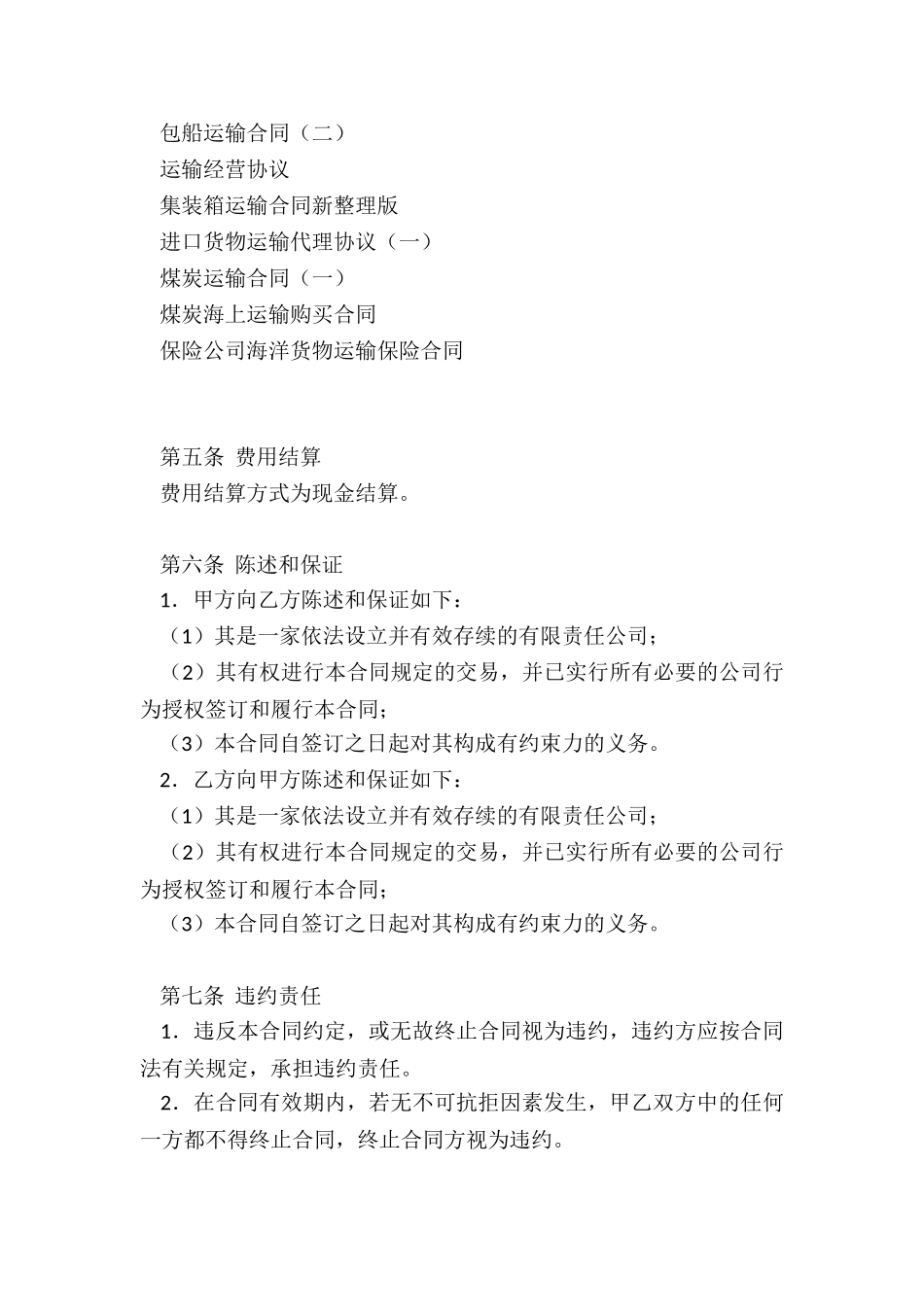 包船运输合同（二）
运输经营协议
集装箱运输合同新整理版
进口货物运输代理协议（一）
煤炭运输合同（一）
煤炭海上运输购买合同
保险公司海洋货物运输保险合同

第五条 费用结算
费用结算方式为现金结算。

第六条 陈述和保证
1．甲方向乙方陈述和保证如下：
（1）其是一家依法设立并有效存续的有限责任公司；
（2）其有权进行本合同规定的交易，并已实行所有必要的公司行为授权签订和履行本合同；
（3）本合同自签订之日起对其构成有约束力的义务。
2．乙方向甲方陈述和保证如下：
（1）其是一家依法设立并有效存续的有限责任公司；
（2）其有权进行本合同规定的交易，并已实行所有必要的公司行为授权签订和履行本合同；
（3）本合同自签订之日起对其构成有约束力的义务。

第七条 违约责任
1．违反本合同约定，或无故终止合同视为违约，违约方应按合同法有关规定，承担违约责任。
2．在合同有效期内，若无不可抗拒因素发生，甲乙双方中的任何一方都不得终止合同，终止合同方视为违约。